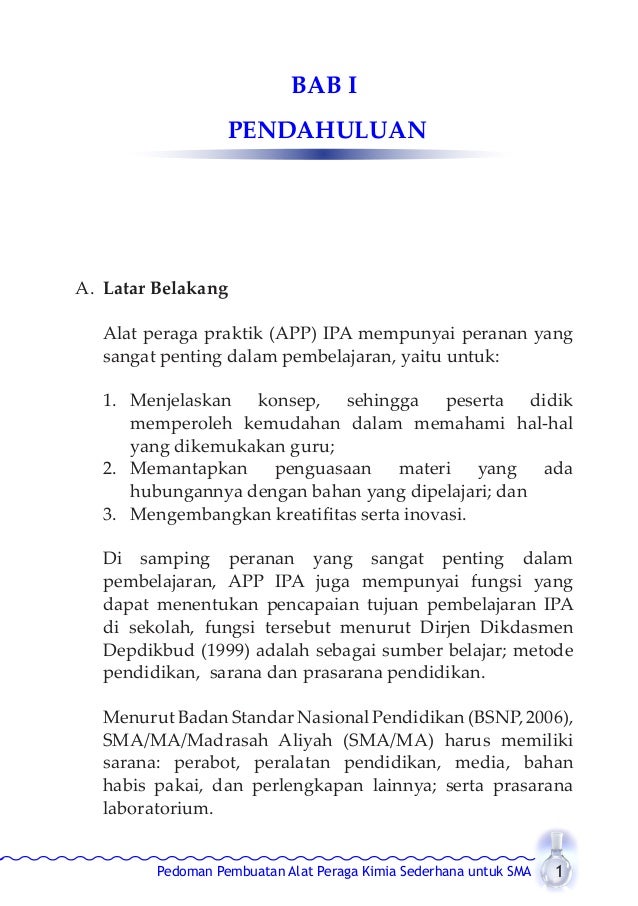 BAB I

PENDAHULUAN

A. Latar Belakang

Alat peraga praktik (APP) IPA mempunyai peranan yang sangat penting dalam pembelajaran, yaitu untuk:

1. Menjelaskan konsep, sehingga peserta didik memperoleh kemudahan dalam memahami hal-hal yang dikemukakan guru;
2. Memantapkan penguasaan materi yang ada hubungannya dengan bahan yang dipelajari; dan
3. Mengembangkan kreatifitas serta inovasi.

Di samping peranan yang sangat penting dalam pembelajaran, APP IPA juga mempunyai fungsi yang dapat menentukan pencapaian tujuan pembelajaran IPA di sekolah, fungsi tersebut menurut Dirjen Dikdasmen Depdikbud (1999) adalah sebagai sumber belajar; metode pendidikan, sarana dan prasarana pendidikan.

Menurut Badan Standar Nasional Pendidikan (BSNP, 2006), SMA/MA/Madrasah Aliyah (SMA/MA) harus memiliki sarana: perabot, peralatan pendidikan, media, bahan habis pakai, dan perlengkapan lainnya; serta prasarana laboratorium.

Pedoman Pembuatan Alat Peraga Kimia Sederhana untuk SMA 1